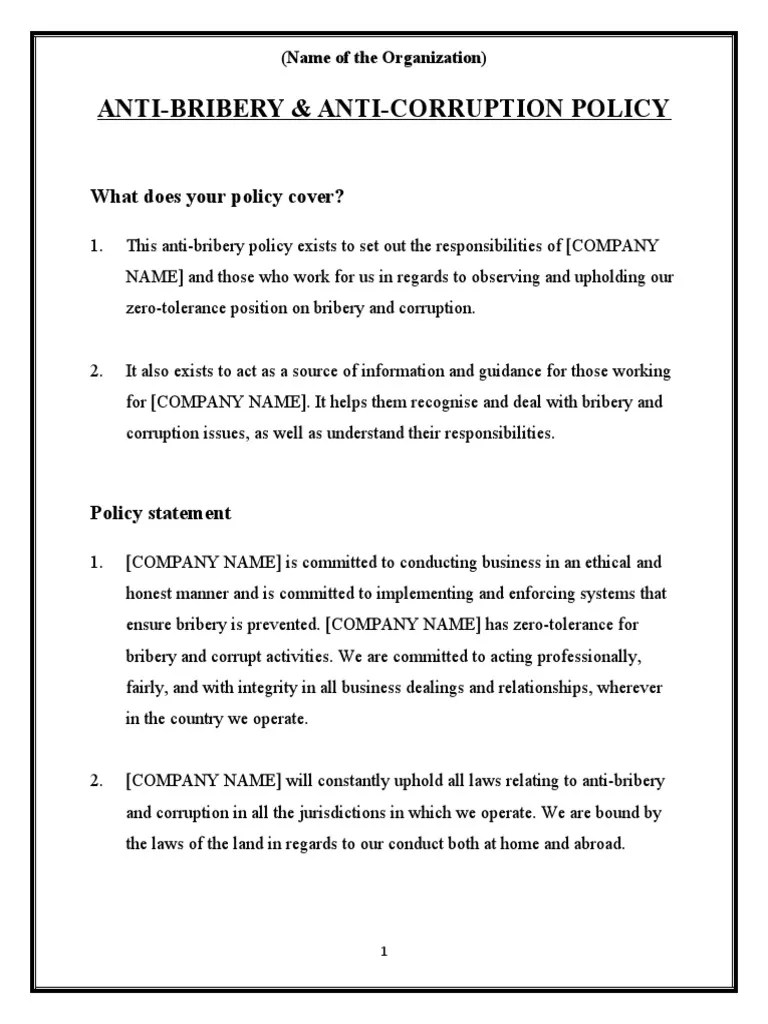 (Name of the Organization)

ANTI-BRIBERY & ANTI-CORRUPTION POLICY

What does your policy cover?

1. This anti-bribery policy exists to set out the responsibilities of [COMPANY NAME] and those who work for us in regards to observing and upholding our zero-tolerance position on bribery and corruption.

2. It also exists to act as a source of information and guidance for those working for [COMPANY NAME]. It helps them recognise and deal with bribery and corruption issues, as well as understand their responsibilities.

Policy statement

1. [COMPANY NAME] is committed to conducting business in an ethical and honest manner and is committed to implementing and enforcing systems that ensure bribery is prevented. [COMPANY NAME] has zero-tolerance for bribery and corrupt activities. We are committed to acting professionally, fairly, and with integrity in all business dealings and relationships, wherever in the country we operate.

2. [COMPANY NAME] will constantly uphold all laws relating to anti-bribery and corruption in all the jurisdictions in which we operate. We are bound by the laws of the land in regards to our conduct both at home and abroad.

1